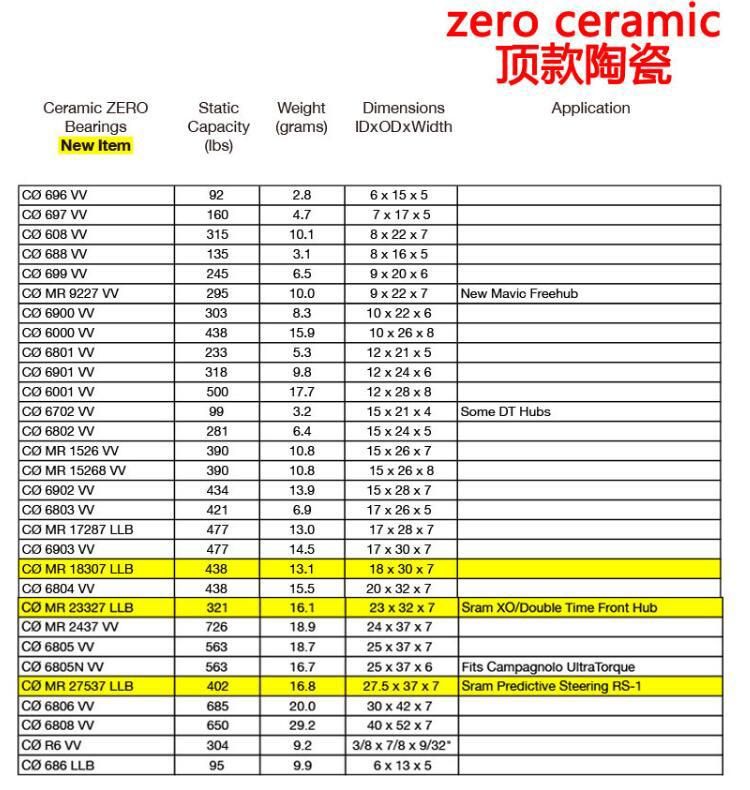 zero ceramic
顶款陶瓷

| Ceramic ZERO Bearings New Item | Static Capacity (lbs) | Weight (grams) | Dimensions IDxODxWidth | Application |
|---|---|---|---|---|
| CØ 696 VV | 92 | 2.8 | 6 x 15 x 5 | |
| CØ 697 VV | 160 | 4.7 | 7 x 17 x 5 | |
| CØ 608 VV | 315 | 10.1 | 8 x 22 x 7 | |
| CØ 688 VV | 135 | 3.1 | 8 x 16 x 5 | |
| CØ 699 VV | 245 | 6.5 | 9 x 20 x 6 | |
| CØ MR 9227 VV | 295 | 10.0 | 9 x 22 x 7 | New Mavic Freehub |
| CØ 6900 VV | 303 | 8.3 | 10 x 22 x 6 | |
| CØ 6000 VV | 438 | 15.9 | 10 x 26 x 8 | |
| CØ 6801 VV | 233 | 5.3 | 12 x 21 x 5 | |
| CØ 6901 VV | 318 | 9.8 | 12 x 24 x 6 | |
| CØ 6001 VV | 500 | 17.7 | 12 x 28 x 8 | |
| CØ 6702 VV | 99 | 3.2 | 15 x 21 x 4 | Some DT Hubs |
| CØ 6802 VV | 281 | 6.4 | 15 x 24 x 5 | |
| CØ MR 1526 VV | 390 | 10.8 | 15 x 26 x 7 | |
| CØ MR 15268 VV | 390 | 10.8 | 15 x 26 x 8 | |
| CØ 6902 VV | 434 | 13.9 | 15 x 28 x 7 | |
| CØ 6803 VV | 421 | 6.9 | 17 x 26 x 5 | |
| CØ MR 17287 LLB | 477 | 13.0 | 17 x 28 x 7 | |
| CØ 6903 VV | 477 | 14.5 | 17 x 30 x 7 | |
| CØ MR 18307 LLB | 438 | 13.1 | 18 x 30 x 7 | |
| CØ 6804 VV | 438 | 15.5 | 20 x 32 x 7 | |
| CØ MR 23327 LLB | 321 | 16.1 | 23 x 32 x 7 | Sram XO/Double Time Front Hub |
| CØ MR 2437 VV | 726 | 18.9 | 24 x 37 x 7 | |
| CØ 6805 VV | 563 | 18.7 | 25 x 37 x 7 | |
| CØ 6805N VV | 563 | 16.7 | 25 x 37 x 6 | Fits Campagnolo UltraTorque |
| CØ MR 27537 LLB | 402 | 16.8 | 27.5 x 37 x 7 | Sram Predictive Steering RS-1 |
| CØ 6806 VV | 685 | 20.0 | 30 x 42 x 7 | |
| CØ 6808 VV | 650 | 29.2 | 40 x 52 x 7 | |
| CØ R6 VV | 304 | 9.2 | 3/8 x 7/8 x 9/32" | |
| CØ 686 LLB | 95 | 9.9 | 6 x 13 x 5 | |